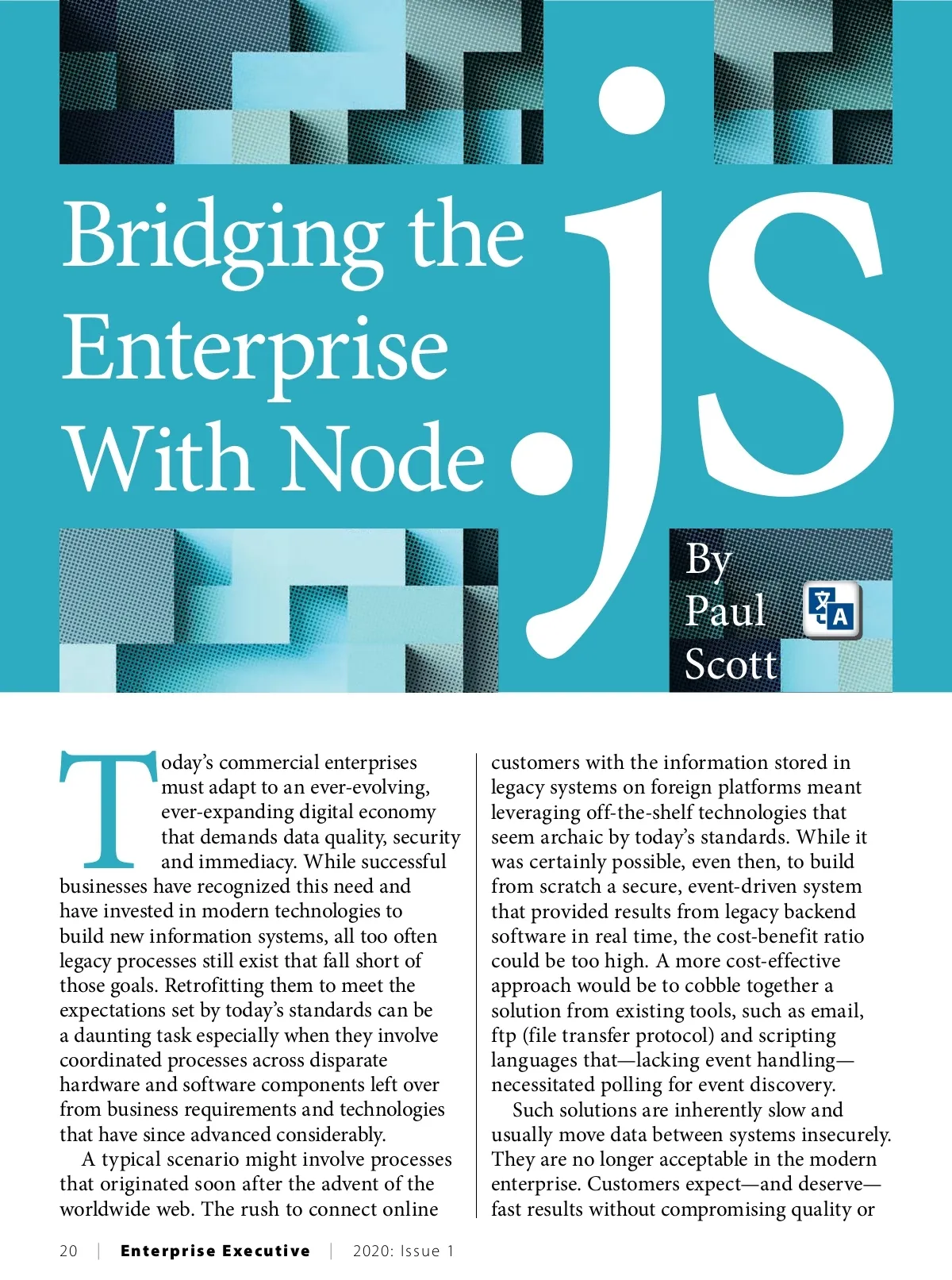 Bridging the Enterprise With Node.js

By Paul Scott

Today's commercial enterprises must adapt to an ever-evolving, ever-expanding digital economy that demands data quality, security and immediacy. While successful businesses have recognized this need and have invested in modern technologies to build new information systems, all too often legacy processes still exist that fall short of those goals. Retrofitting them to meet the expectations set by today's standards can be a daunting task especially when they involve coordinated processes across disparate hardware and software components left over from business requirements and technologies that have since advanced considerably.

A typical scenario might involve processes that originated soon after the advent of the worldwide web. The rush to connect online customers with the information stored in legacy systems on foreign platforms meant leveraging off-the-shelf technologies that seem archaic by today's standards. While it was certainly possible, even then, to build from scratch a secure, event-driven system that provided results from legacy backend software in real time, the cost-benefit ratio could be too high. A more cost-effective approach would be to cobble together a solution from existing tools, such as email, ftp (file transfer protocol) and scripting languages that—lacking event handling—necessitated polling for event discovery.

Such solutions are inherently slow and usually move data between systems insecurely. They are no longer acceptable in the modern enterprise. Customers expect—and deserve—fast results without compromising quality or

20 | Enterprise Executive | 2020: Issue 1